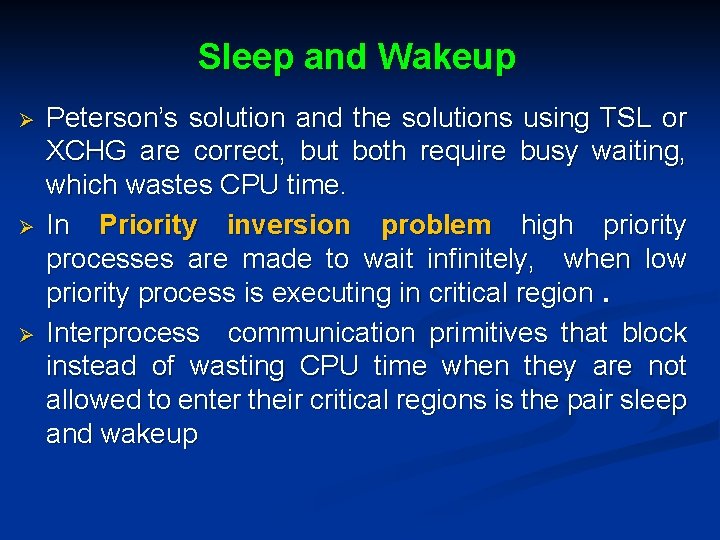 Sleep and Wakeup

➢ Peterson's solution and the solutions using TSL or XCHG are correct, but both require busy waiting, which wastes CPU time.

➢ In Priority inversion problem high priority processes are made to wait infinitely, when low priority process is executing in critical region .

➢ Interprocess communication primitives that block instead of wasting CPU time when they are not allowed to enter their critical regions is the pair sleep and wakeup